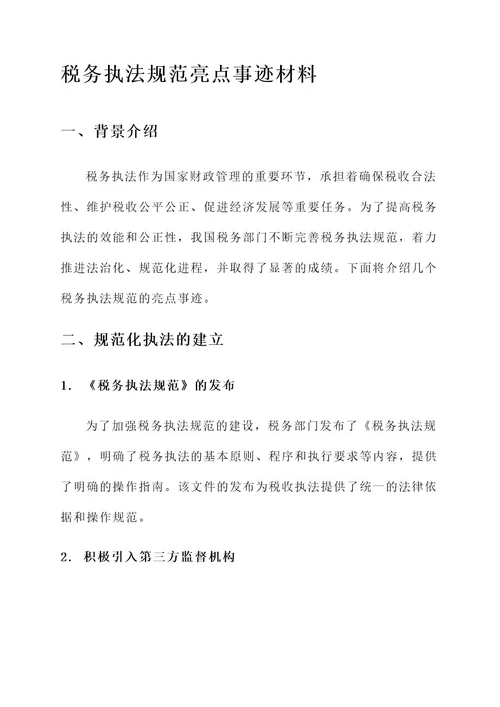 税务执法规范亮点事迹材料

一、背景介绍

税务执法作为国家财政管理的重要环节，承担着确保税收合法性、维护税收公平公正、促进经济发展等重要任务。为了提高税务执法的效能和公正性，我国税务部门不断完善税务执法规范，着力推进法治化、规范化进程，并取得了显著的成绩。下面将介绍几个税务执法规范的亮点事迹。

二、规范化执法的建立

1. 《税务执法规范》的发布

为了加强税务执法规范的建设，税务部门发布了《税务执法规范》，明确了税务执法的基本原则、程序和执行要求等内容，提供了明确的操作指南。该文件的发布为税收执法提供了统一的法律依据和操作规范。

2. 积极引入第三方监督机构